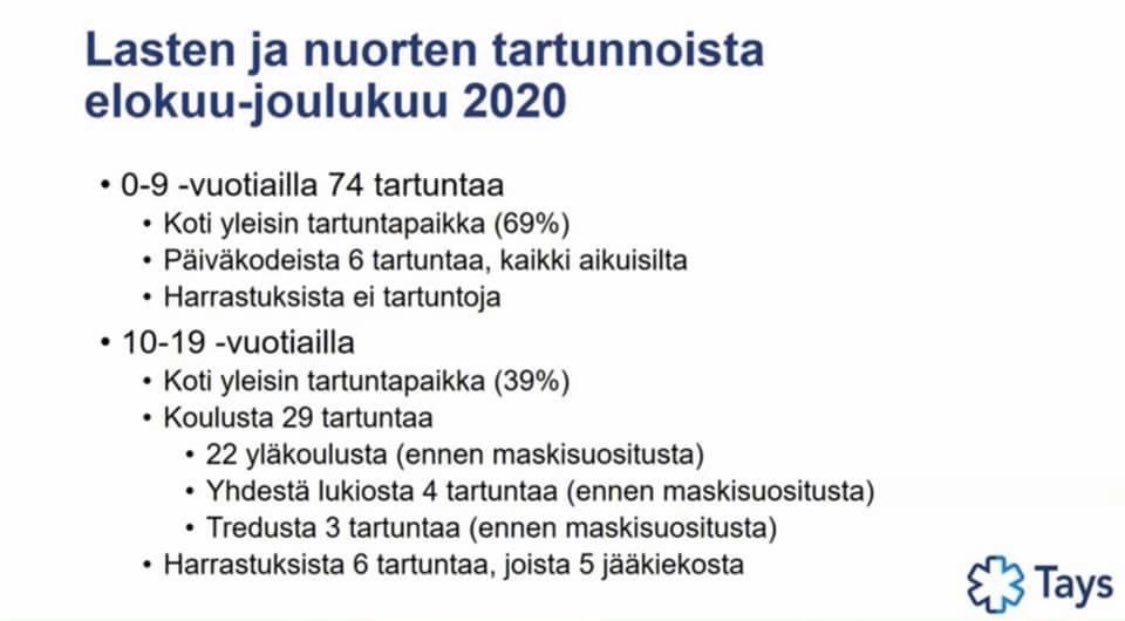 Lasten ja nuorten tartunnoista elokuu-joulukuu 2020

• 0-9 -vuotiailla 74 tartuntaa
• Koti yleisin tartuntapaikka (69%)
• Päiväkodeista 6 tartuntaa, kaikki aikuisilta
• Harrastuksista ei tartuntoja

• 10-19 -vuotiailla
• Koti yleisin tartuntapaikka (39%)
• Koulusta 29 tartuntaa
• 22 yläkoulusta (ennen maskisuositusta)
• Yhdestä lukiosta 4 tartuntaa (ennen maskisuositusta)
• Tredusta 3 tartuntaa (ennen maskisuositusta)
• Harrastuksista 6 tartuntaa, joista 5 jääkiekosta

Tays